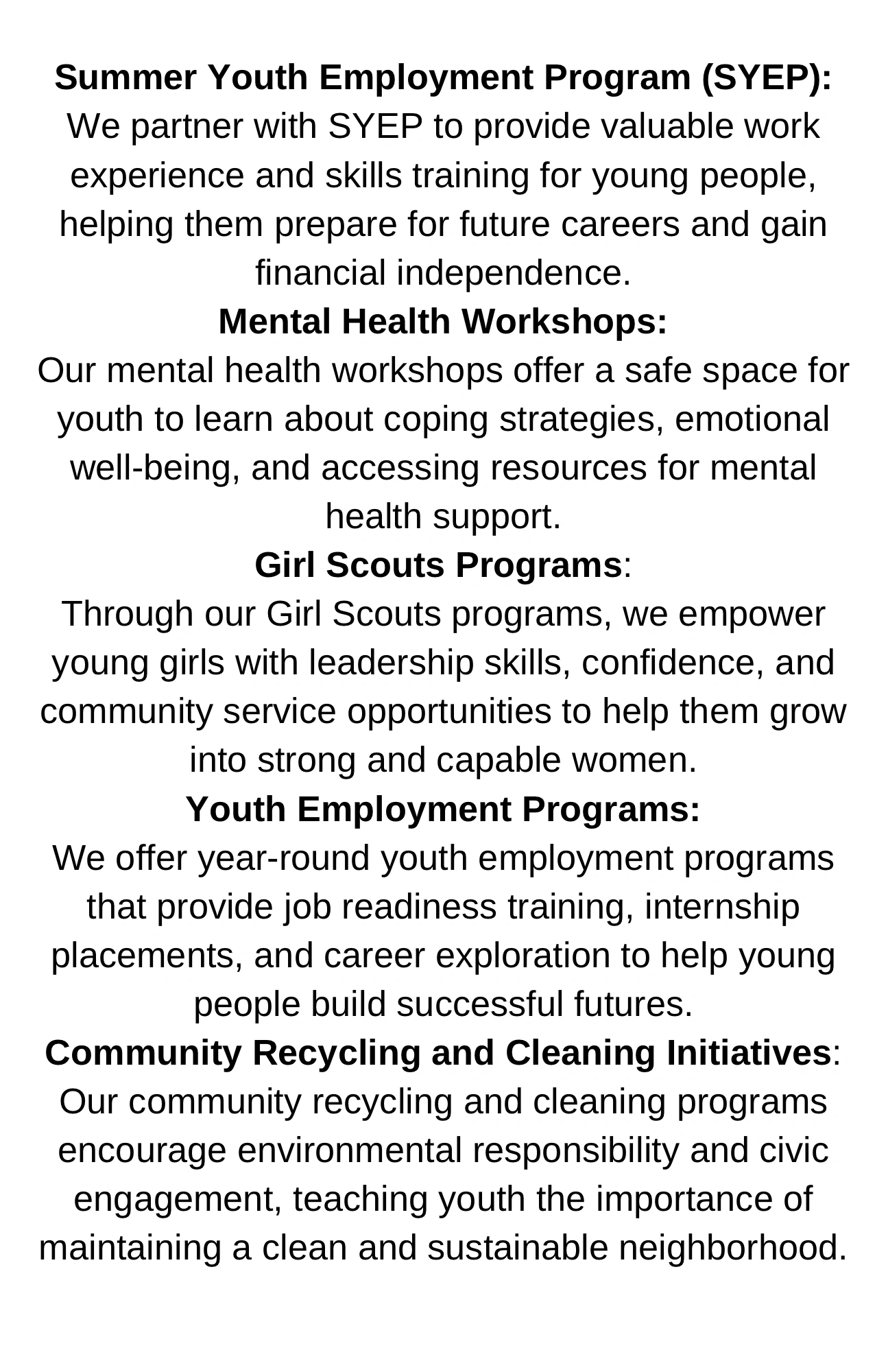 Summer Youth Employment Program (SYEP):
We partner with SYEP to provide valuable work experience and skills training for young people, helping them prepare for future careers and gain financial independence.
Mental Health Workshops:
Our mental health workshops offer a safe space for youth to learn about coping strategies, emotional well-being, and accessing resources for mental health support.
Girl Scouts Programs:
Through our Girl Scouts programs, we empower young girls with leadership skills, confidence, and community service opportunities to help them grow into strong and capable women.
Youth Employment Programs:
We offer year-round youth employment programs that provide job readiness training, internship placements, and career exploration to help young people build successful futures.
Community Recycling and Cleaning Initiatives:
Our community recycling and cleaning programs encourage environmental responsibility and civic engagement, teaching youth the importance of maintaining a clean and sustainable neighborhood.